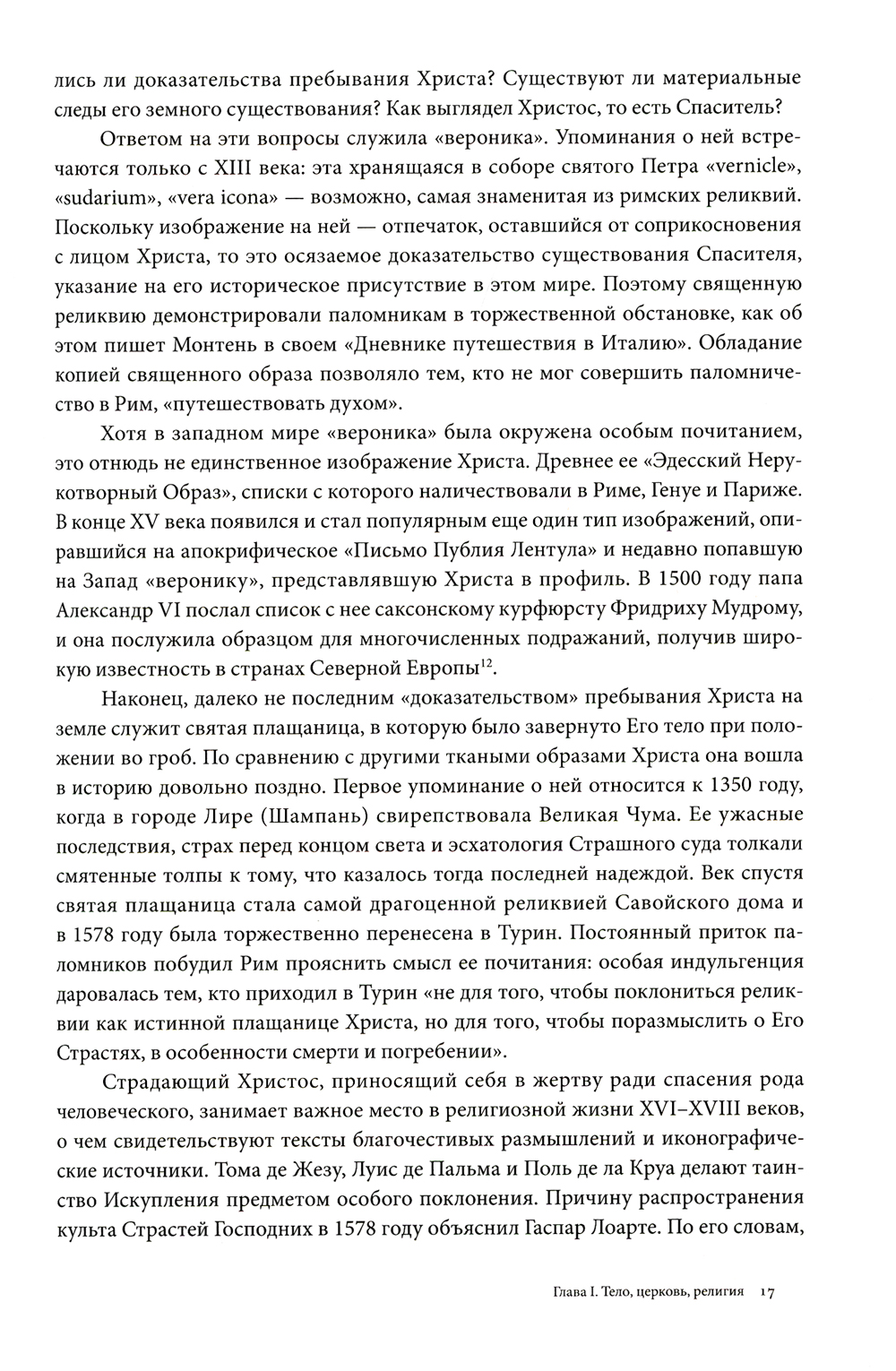 лись ли доказательства пребывания Христа? Существуют ли материальные следы его земного существования? Как выглядел Христос, то есть Спаситель?

Ответом на эти вопросы служила «вероника». Упоминания о ней встречаются только с XIII века: эта хранящаяся в соборе святого Петра «vernicle», «sudarium», «vera icona» — возможно, самая знаменитая из римских реликвий. Поскольку изображение на ней — отпечаток, оставшийся от соприкосновения с лицом Христа, то это осязаемое доказательство существования Спасителя, указание на его историческое присутствие в этом мире. Поэтому священную реликвию демонстрировали паломникам в торжественной обстановке, как об этом пишет Монтень в своем «Дневнике путешествия в Италию». Обладание копией священного образа позволяло тем, кто не мог совершить паломничество в Рим, «путешествовать духом».

Хотя в западном мире «вероника» была окружена особым почитанием, это отнюдь не единственное изображение Христа. Древнее ее «Эдесский Нерукотворный Образ», списки с которого наличествовали в Риме, Генуе и Париже. В конце XV века появился и стал популярным еще один тип изображений, опиравшийся на апокрифическое «Письмо Публия Лентула» и недавно попавшую на Запад «веронику», представлявшую Христа в профиль. В 1500 году папа Александр VI послал список с нее саксонскому курфюрсту Фридриху Мудрому, и она послужила образцом для многочисленных подражаний, получив широкую известность в странах Северной Европы$^{12}$.

Наконец, далеко не последним «доказательством» пребывания Христа на земле служит святая плащаница, в которую было завернуто Его тело при положении во гроб. По сравнению с другими ткаными образами Христа она вошла в историю довольно поздно. Первое упоминание о ней относится к 1350 году, когда в городе Лире (Шампань) свирепствовала Великая Чума. Ее ужасные последствия, страх перед концом света и эсхатология Страшного суда толкали смятенные толпы к тому, что казалось тогда последней надеждой. Век спустя святая плащаница стала самой драгоценной реликвией Савойского дома и в 1578 году была торжественно перенесена в Турин. Постоянный приток паломников побудил Рим прояснить смысл ее почитания: особая индульгенция даровалась тем, кто приходил в Турин «не для того, чтобы поклониться реликвии как истинной плащанице Христа, но для того, чтобы поразмыслить о Его Страстях, в особенности смерти и погребении».

Страдающий Христос, приносящий себя в жертву ради спасения рода человеческого, занимает важное место в религиозной жизни XVI–XVIII веков, о чем свидетельствуют тексты благочестивых размышлений и иконографические источники. Тома де Жезу, Луис де Пальма и Поль де ла Круа делают таинство Искупления предметом особого поклонения. Причину распространения культа Страстей Господних в 1578 году объяснил Гаспар Лоарте. По его словам,

Глава I. Тело, церковь, религия 17